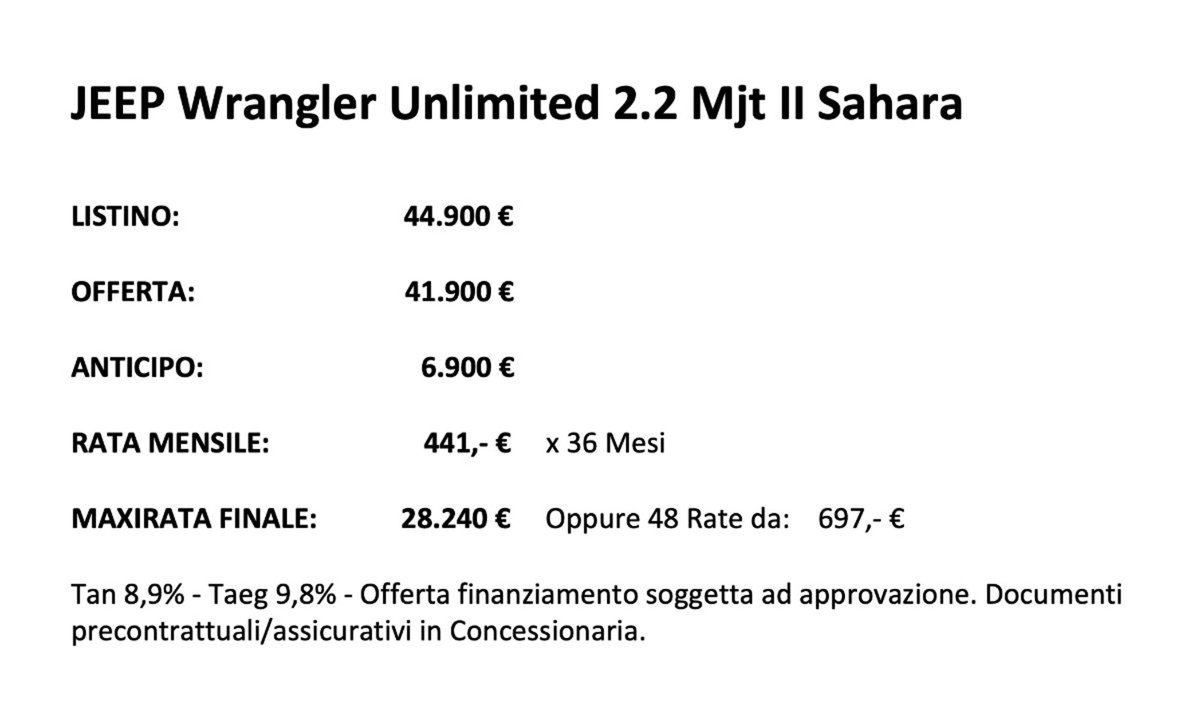 JEEP Wrangler Unlimited 2.2 Mjt II Sahara

LISTINO: 44.900 €

OFFERTA: 41.900 €

ANTICIPO: 6.900 €

RATA MENSILE: 441,- € x 36 Mesi

MAXIRATA FINALE: 28.240 € Oppure 48 Rate da: 697,- €

Tan 8,9% - Taeg 9,8% - Offerta finanziamento soggetta ad approvazione. Documenti precontrattuali/assicurativi in Concessionaria.